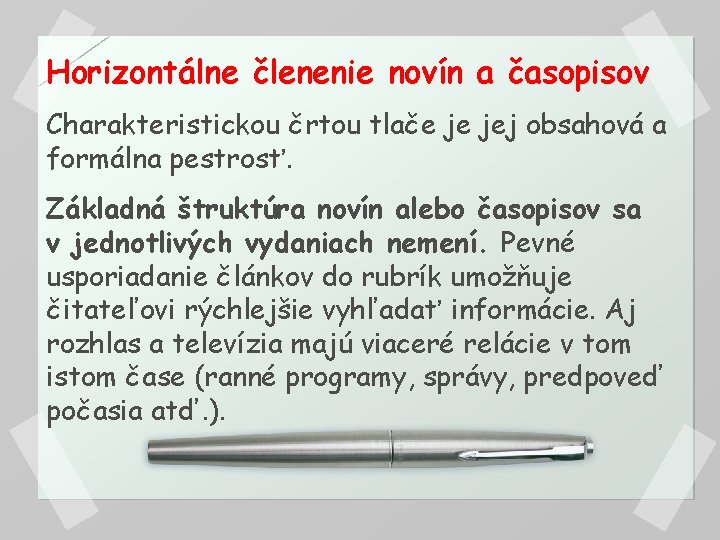 Horizontálne členenie novín a časopisov

Charakteristickou črtou tlače je jej obsahová a formálna pestrosť.

Základná štruktúra novín alebo časopisov sa v jednotlivých vydaniach nemení. Pevné usporiadanie článkov do rubrík umožňuje čitateľovi rýchlejšie vyhľadať informácie. Aj rozhlas a televízia majú viaceré relácie v tom istom čase (ranné programy, správy, predpoveď počasia atď.).